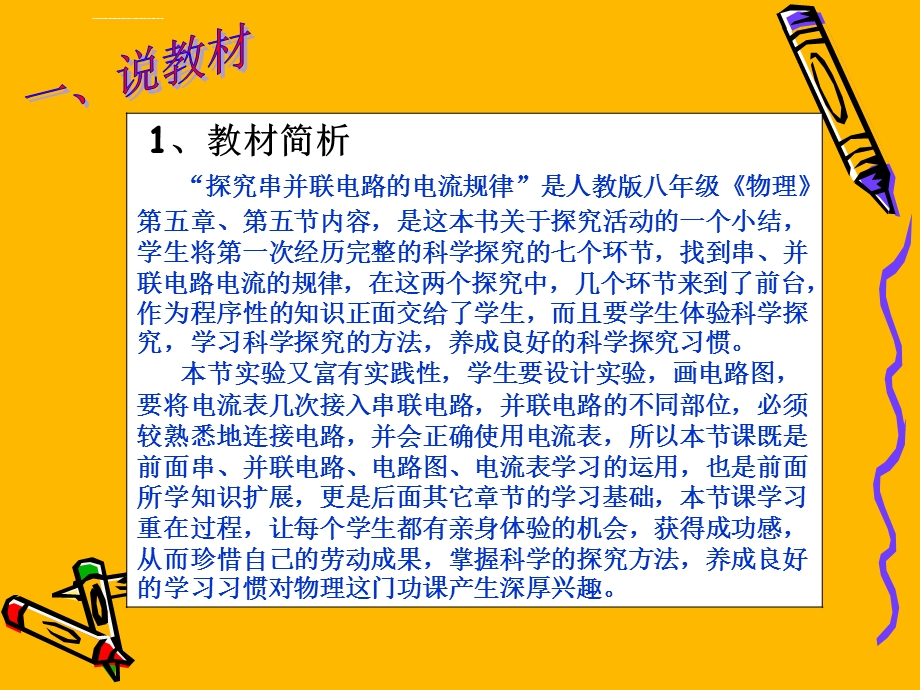 一、说教材

1、教材简析

“探究串并联电路的电流规律”是人教版八年级《物理》第五章、第五节内容，是这本书关于探究活动的一个小结，学生将第一次经历完整的科学探究的七个环节，找到串、并联电路电流的规律，在这两个探究中，几个环节来到了前台，作为程序性的知识正面交给了学生，而且要学生体验科学探究，学习科学探究的方法，养成良好的科学探究习惯。

本节实验又富有实践性，学生要设计实验，画电路图，要将电流表几次接入串联电路，并联电路的不同部位，必须较熟悉地连接电路，并会正确使用电流表，所以本节课既是前面串、并联电路、电路图、电流表学习的运用，也是前面所学知识扩展，更是后面其它章节的学习基础，本节课学习重在过程，让每个学生都有亲身体验的机会，获得成功感，从而珍惜自己的劳动成果，掌握科学的探究方法，养成良好的学习习惯对物理这门功课产生深厚兴趣。